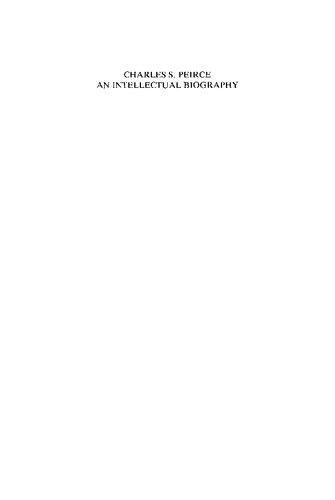 CHARLES S. PEIRCE
AN INTELLECTUAL BIOGRAPHY